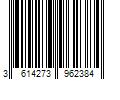 3 614273 962384